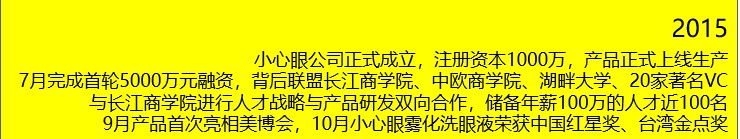 2015

小心眼公司正式成立，注册资本1000万，产品正式上线生产
7月完成首轮5000万元融资，背后联盟长江商学院、中欧商学院、湖畔大学、20家著名VC
与长江商学院进行人才战略与产品研发双向合作，储备年薪100万的人才近100名
9月产品首次亮相美博会，10月小心眼雾化洗眼液荣获中国红星奖、台湾金点奖